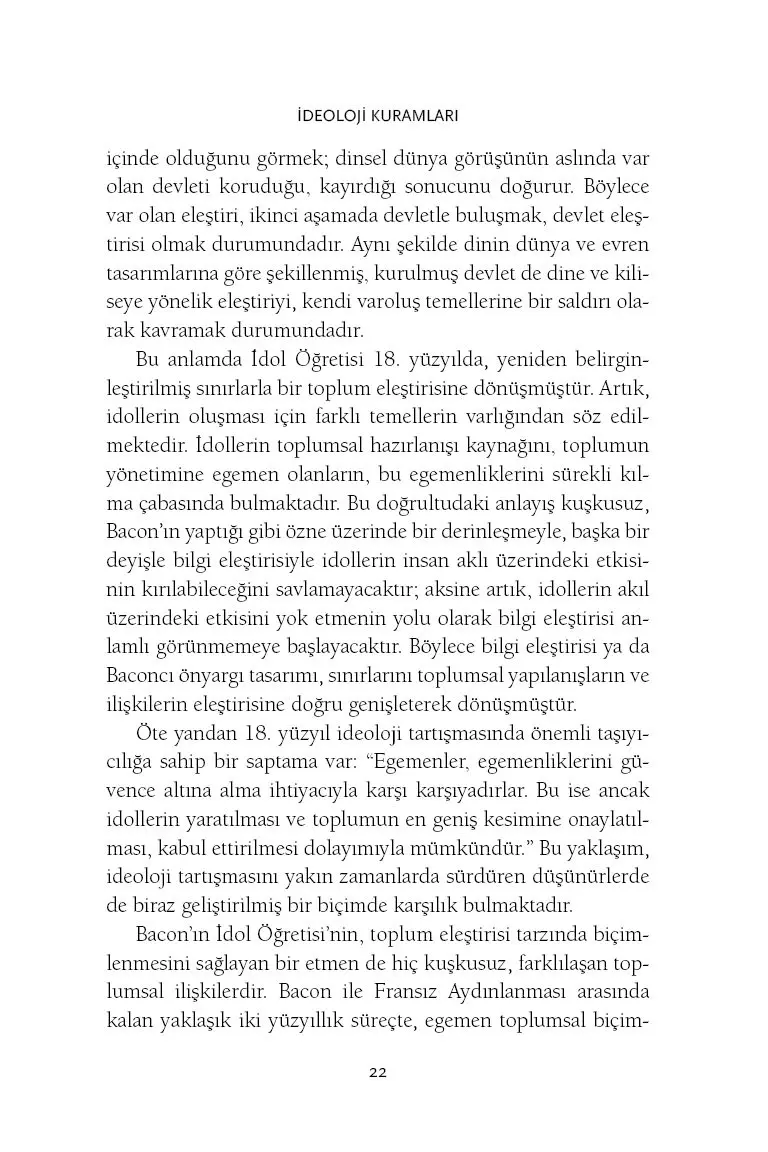 İDEOLOJİ KURAMLARI

içinde olduğunu görmek; dinsel dünya görüşünün aslında var olan devleti koruduğu, kayırdığı sonucunu doğurur. Böylece var olan eleştiri, ikinci aşamada devletle buluşmak, devlet eleştirisi olmak durumundadır. Aynı şekilde dinin dünya ve evren tasarımlarına göre şekillenmiş, kurulmuş devlet de dine ve kiliseye yönelik eleştiriyi, kendi varoluş temellerine bir saldırı olarak kavramak durumundadır.

Bu anlamda İdol Öğretisi 18. yüzyılda, yeniden belirginleştirilmiş sınırlarla bir toplum eleştirisine dönüşmüştür. Artık, idollerin oluşması için farklı temellerin varlığından söz edilmektedir. İdollerin toplumsal hazırlanışı kaynağını, toplumun yönetimine egemen olanların, bu egemenliklerini sürekli kılma çabasında bulmaktadır. Bu doğrultudaki anlayış kuşkusuz, Bacon'ın yaptığı gibi özne üzerinde bir derinleşmeyle, başka bir deyişle bilgi eleştirisiyle idollerin insan aklı üzerindeki etkisinin kırılabileceğini savlamayacaktır; aksine artık, idollerin akıl üzerindeki etkisini yok etmenin yolu olarak bilgi eleştirisi anlamlı görünmemeye başlayacaktır. Böylece bilgi eleştirisi ya da Baconcı önyargı tasarımı, sınırlarını toplumsal yapılanışların ve ilişkilerin eleştirisine doğru genişleterek dönüşmüştür.

Öte yandan 18. yüzyıl ideoloji tartışmasında önemli taşıyıcılığa sahip bir saptama var: "Egemenler, egemenliklerini güvence altına alma ihtiyacıyla karşı karşıyadırlar. Bu ise ancak idollerin yaratılması ve toplumun en geniş kesimine onaylatılması, kabul ettirilmesi dolayımıyla mümkündür." Bu yaklaşım, ideoloji tartışmasını yakın zamanlarda sürdüren düşünürlerde de biraz geliştirilmiş bir biçimde karşılık bulmaktadır.

Bacon'ın İdol Öğretisi'nin, toplum eleştirisi tarzında biçimlenmesini sağlayan bir etmen de hiç kuşkusuz, farklılaşan toplumsal ilişkilerdir. Bacon ile Fransız Aydınlanması arasında kalan yaklaşık iki yüzyıllık süreçte, egemen toplumsal biçim-

22